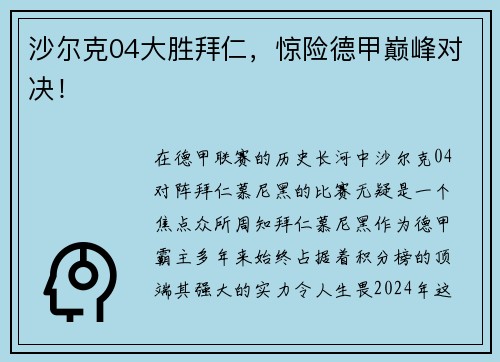 沙尔克04大胜拜仁，惊险德甲巅峰对决！

在德甲联赛的历史长河中沙尔克04对阵拜仁慕尼黑的比赛无疑是一个焦点众所周知拜仁慕尼黑作为德甲霸主多年来始终占据着积分榜的顶端其强大的实力令人生畏2024年这